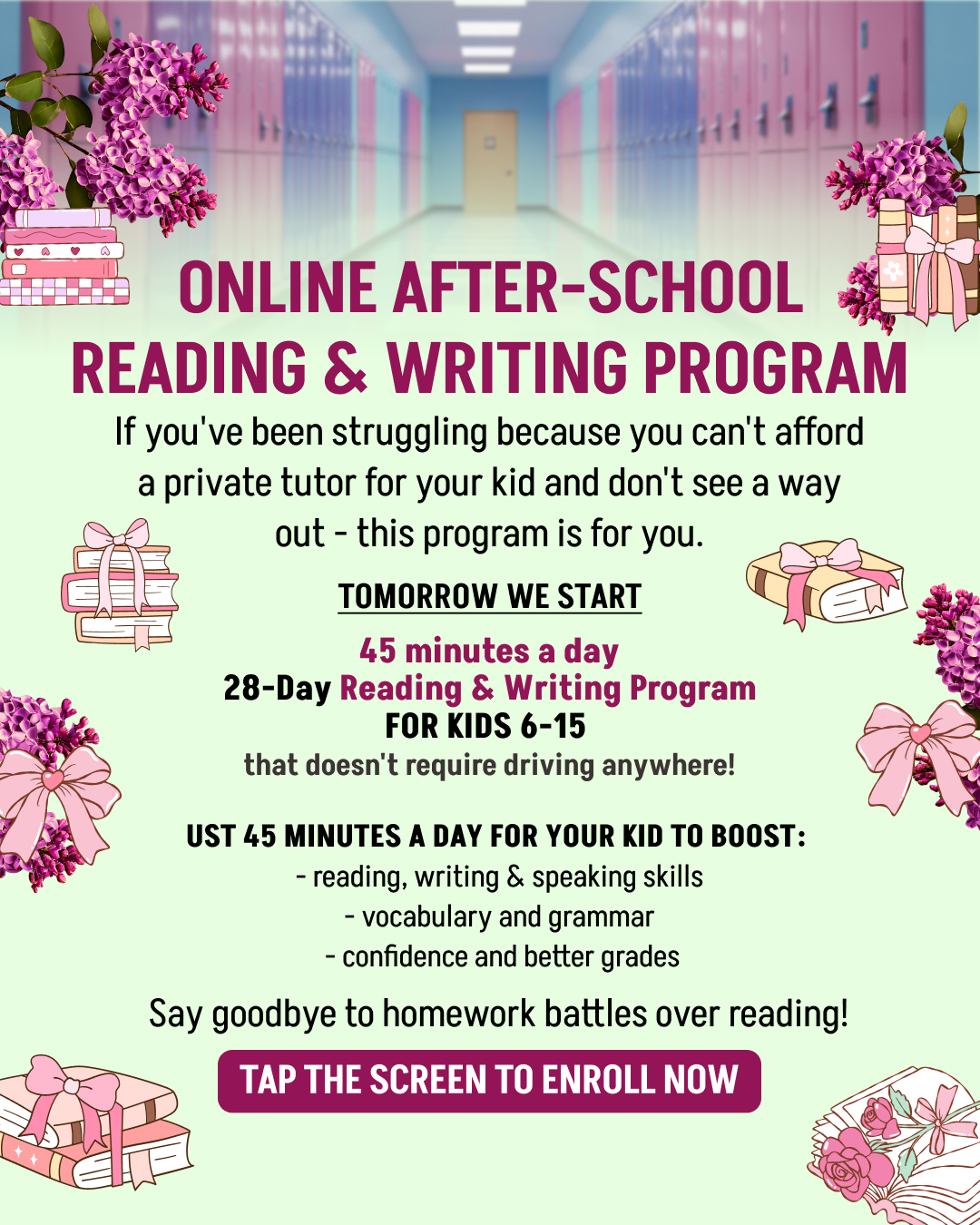 ONLINE AFTER-SCHOOL READING & WRITING PROGRAM

If you've been struggling because you can't afford a private tutor for your kid and don't see a way out - this program is for you.

TOMORROW WE START

45 minutes a day
28-Day Reading & Writing Program
FOR KIDS 6-15
that doesn't require driving anywhere!

UST 45 MINUTES A DAY FOR YOUR KID TO BOOST:
- reading, writing & speaking skills
- vocabulary and grammar
- confidence and better grades

Say goodbye to homework battles over reading!

TAP THE SCREEN TO ENROLL NOW